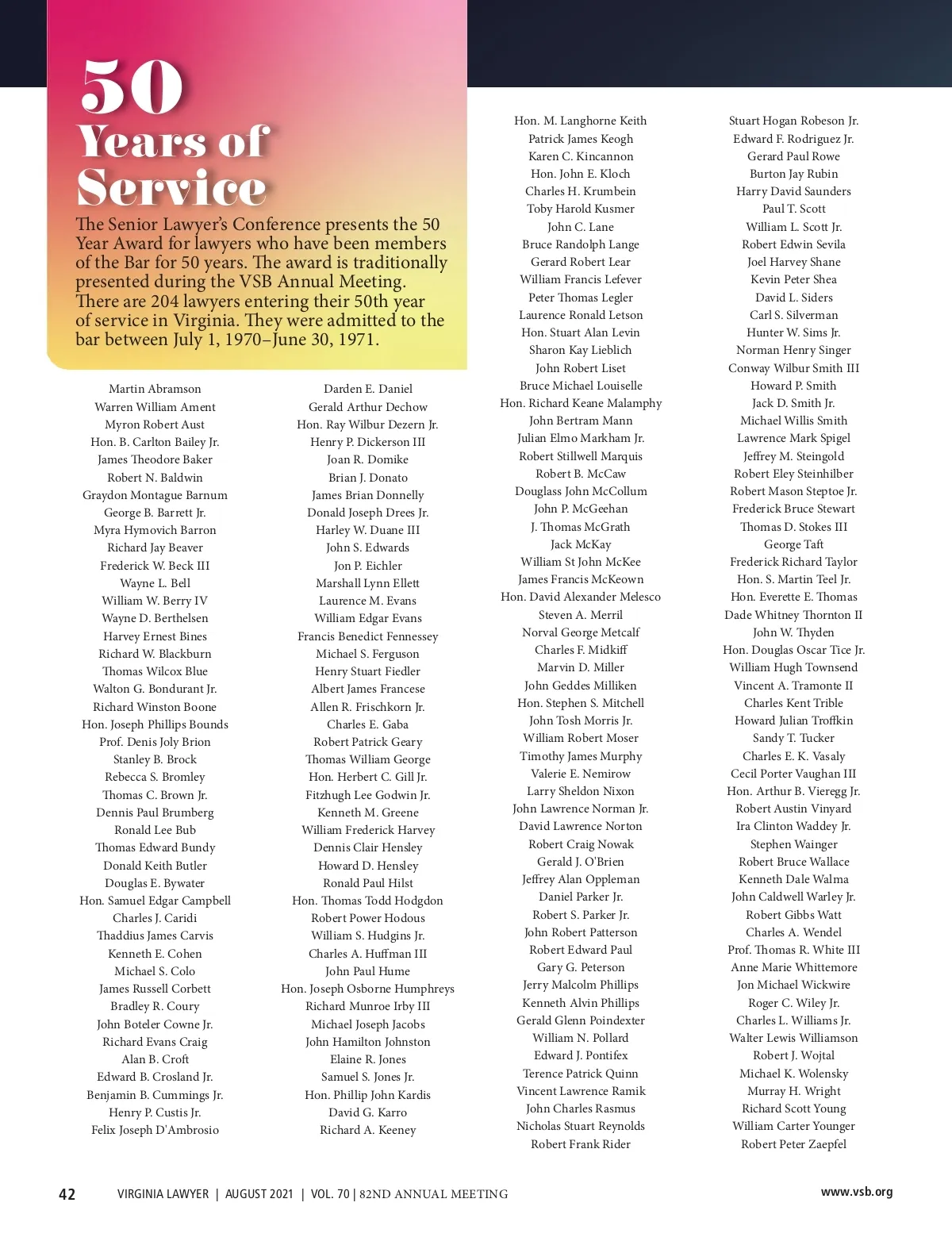 50 Years of Service

The Senior Lawyer's Conference presents the 50 Year Award for lawyers who have been members of the Bar for 50 years. The award is traditionally presented during the VSB Annual Meeting. There are 204 lawyers entering their 50th year of service in Virginia. They were admitted to the bar between July 1, 1970–June 30, 1971.

Martin Abramson
Warren William Ament
Myron Robert Aust
Hon. B. Carlton Bailey Jr.
James Theodore Baker
Robert N. Baldwin
Graydon Montague Barnum
George B. Barrett Jr.
Myra Hymovich Barron
Richard Jay Beaver
Frederick W. Beck III
Wayne L. Bell
William W. Berry IV
Wayne D. Berthelsen
Harvey Ernest Bines
Richard W. Blackburn
Thomas Wilcox Blue
Walton G. Bondurant Jr.
Richard Winston Boone
Hon. Joseph Phillips Bounds
Prof. Denis Joly Brion
Stanley B. Brock
Rebecca S. Bromley
Thomas C. Brown Jr.
Dennis Paul Brumberg
Ronald Lee Bub
Thomas Edward Bundy
Donald Keith Butler
Douglas E. Bywater
Hon. Samuel Edgar Campbell
Charles J. Caridi
Thaddius James Carvis
Kenneth E. Cohen
Michael S. Colo
James Russell Corbett
Bradley R. Coury
John Boteler Cowne Jr.
Richard Evans Craig
Alan B. Croft
Edward B. Crosland Jr.
Benjamin B. Cummings Jr.
Henry P. Custis Jr.
Felix Joseph D'Ambrosio

Darden E. Daniel
Gerald Arthur Dechow
Hon. Ray Wilbur Dezern Jr.
Henry P. Dickerson III
Joan R. Domike
Brian J. Donato
James Brian Donnelly
Donald Joseph Drees Jr.
Harley W. Duane III
John S. Edwards
Jon P. Eichler
Marshall Lynn Ellett
Laurence M. Evans
William Edgar Evans
Francis Benedict Fennessey
Michael S. Ferguson
Henry Stuart Fiedler
Albert James Francese
Allen R. Frischkorn Jr.
Charles E. Gaba
Robert Patrick Geary
Thomas William George
Hon. Herbert C. Gill Jr.
Fitzhugh Lee Godwin Jr.
Kenneth M. Greene
William Frederick Harvey
Dennis Clair Hensley
Howard D. Hensley
Ronald Paul Hilst
Hon. Thomas Todd Hodgdon
Robert Power Hodous
William S. Hudgins Jr.
Charles A. Huffman III
John Paul Hume
Hon. Joseph Osborne Humphreys
Richard Munroe Irby III
Michael Joseph Jacobs
John Hamilton Johnston
Elaine R. Jones
Samuel S. Jones Jr.
Hon. Phillip John Kardis
David G. Karro
Richard A. Keeney

Hon. M. Langhorne Keith
Patrick James Keogh
Karen C. Kincannon
Hon. John E. Kloch
Charles H. Krumbein
Toby Harold Kusmer
John C. Lane
Bruce Randolph Lange
Gerard Robert Lear
William Francis Lefever
Peter Thomas Legler
Laurence Ronald Letson
Hon. Stuart Alan Levin
Sharon Kay Lieblich
John Robert Liset
Bruce Michael Louiselle
Hon. Richard Keane Malamphy
John Bertram Mann
Julian Elmo Markham Jr.
Robert Stillwell Marquis
Robert B. McCaw
Douglass John McCollum
John P. McGeehan
J. Thomas McGrath
Jack McKay
William St John McKee
James Francis McKeown
Hon. David Alexander Melesco
Steven A. Merril
Norval George Metcalf
Charles F. Midkiff
Marvin D. Miller
John Geddes Milliken
Hon. Stephen S. Mitchell
John Tosh Morris Jr.
William Robert Moser
Timothy James Murphy
Valerie E. Nemirow
Larry Sheldon Nixon
John Lawrence Norman Jr.
David Lawrence Norton
Robert Craig Nowak
Gerald J. O'Brien
Jeffrey Alan Oppleman
Daniel Parker Jr.
Robert S. Parker Jr.
John Robert Patterson
Robert Edward Paul
Gary G. Peterson
Jerry Malcolm Phillips
Kenneth Alvin Phillips
Gerald Glenn Poindexter
William N. Pollard
Edward J. Pontifex
Terence Patrick Quinn
Vincent Lawrence Ramik
John Charles Rasmus
Nicholas Stuart Reynolds
Robert Frank Rider

Stuart Hogan Robeson Jr.
Edward F. Rodriguez Jr.
Gerard Paul Rowe
Burton Jay Rubin
Harry David Saunders
Paul T. Scott
William L. Scott Jr.
Robert Edwin Sevila
Joel Harvey Shane
Kevin Peter Shea
David L. Siders
Carl S. Silverman
Hunter W. Sims Jr.
Norman Henry Singer
Conway Wilbur Smith III
Howard P. Smith
Jack D. Smith Jr.
Michael Willis Smith
Lawrence Mark Spigel
Jeffrey M. Steingold
Robert Eley Steinhilber
Robert Mason Steptoe Jr.
Frederick Bruce Stewart
Thomas D. Stokes III
George Taft
Frederick Richard Taylor
Hon. S. Martin Teel Jr.
Hon. Everette E. Thomas
Dade Whitney Thornton II
John W. Thyden
Hon. Douglas Oscar Tice Jr.
William Hugh Townsend
Vincent A. Tramonte II
Charles Kent Trible
Howard Julian Troffkin
Sandy T. Tucker
Charles E. K. Vasaly
Cecil Porter Vaughan III
Hon. Arthur B. Vieregg Jr.
Robert Austin Vinyard
Ira Clinton Waddey Jr.
Stephen Wainger
Robert Bruce Wallace
Kenneth Dale Walma
John Caldwell Warley Jr.
Robert Gibbs Watt
Charles A. Wendel
Prof. Thomas R. White III
Anne Marie Whittemore
Jon Michael Wickwire
Roger C. Wiley Jr.
Charles L. Williams Jr.
Walter Lewis Williamson
Robert J. Wojtal
Michael K. Wolensky
Murray H. Wright
Richard Scott Young
William Carter Younger
Robert Peter Zaepfel

42 VIRGINIA LAWYER | AUGUST 2021 | VOL. 70 | 82ND ANNUAL MEETING www.vsb.org